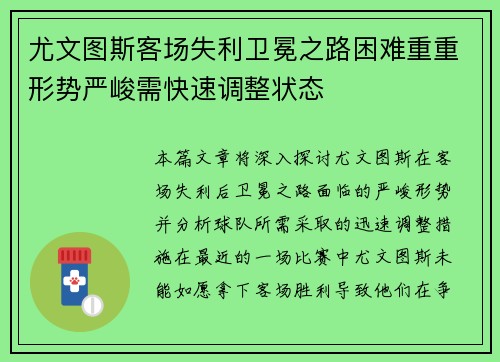 尤文图斯客场失利卫冕之路困难重重形势严峻需快速调整状态

本篇文章将深入探讨尤文图斯在客场失利后卫冕之路面临的严峻形势并分析球队所需采取的迅速调整措施在最近的一场比赛中尤文图斯未能如愿拿下客场胜利导致他们在争